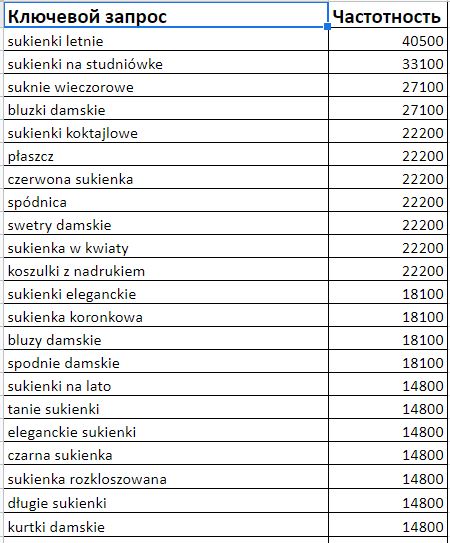 | Ключевой запрос | Частотность |
|---|---|
| sukienki letnie | 40500 |
| sukienki na studniówke | 33100 |
| suknie wieczorowe | 27100 |
| bluzki damskie | 27100 |
| sukienki koktajlowe | 22200 |
| płaszcz | 22200 |
| czerwona sukienka | 22200 |
| spódnica | 22200 |
| swetry damskie | 22200 |
| sukienka w kwiaty | 22200 |
| koszulki z nadrukiem | 22200 |
| sukienki eleganckie | 18100 |
| sukienka koronkowa | 18100 |
| bluzy damskie | 18100 |
| spodnie damskie | 18100 |
| sukienki na lato | 14800 |
| tanie sukienki | 14800 |
| eleganckie sukienki | 14800 |
| czarna sukienka | 14800 |
| sukienka rozkloszowana | 14800 |
| długie sukienki | 14800 |
| kurtki damskie | 14800 |